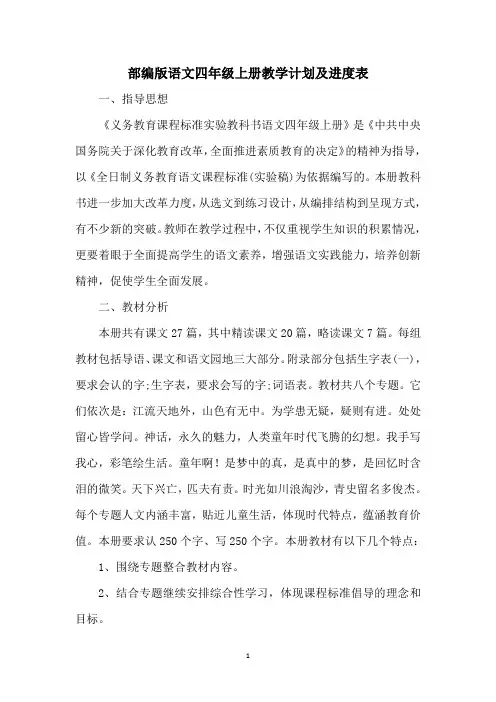 部编版语文四年级上册教学计划及进度表

一、指导思想

《义务教育课程标准实验教科书语文四年级上册》是《中共中央国务院关于深化教育改革，全面推进素质教育的决定》的精神为指导，以《全日制义务教育语文课程标准(实验稿)为依据编写的。本册教科书进一步加大改革力度，从选文到练习设计，从编排结构到呈现方式，有不少新的突破。教师在教学过程中，不仅重视学生知识的积累情况，更要着眼于全面提高学生的语文素养，增强语文实践能力，培养创新精神，促使学生全面发展。

二、教材分析

本册共有课文27篇，其中精读课文20篇，略读课文7篇。每组教材包括导语、课文和语文园地三大部分。附录部分包括生字表(一)，要求会认的字;生字表，要求会写的字;词语表。教材共八个专题。它们依次是：江流天地外，山色有无中。为学患无疑，疑则有进。处处留心皆学问。神话，永久的魅力，人类童年时代飞腾的幻想。我手写我心，彩笔绘生活。童年啊！是梦中的真，是真中的梦，是回忆时含泪的微笑。天下兴亡，匹夫有责。时光如川浪淘沙，青史留名多俊杰。每个专题人文内涵丰富，贴近儿童生活，体现时代特点，蕴涵教育价值。本册要求认250个字、写250个字。本册教材有以下几个特点：

1、围绕专题整合教材内容。

2、结合专题继续安排综合性学习，体现课程标准倡导的理念和目标。

1